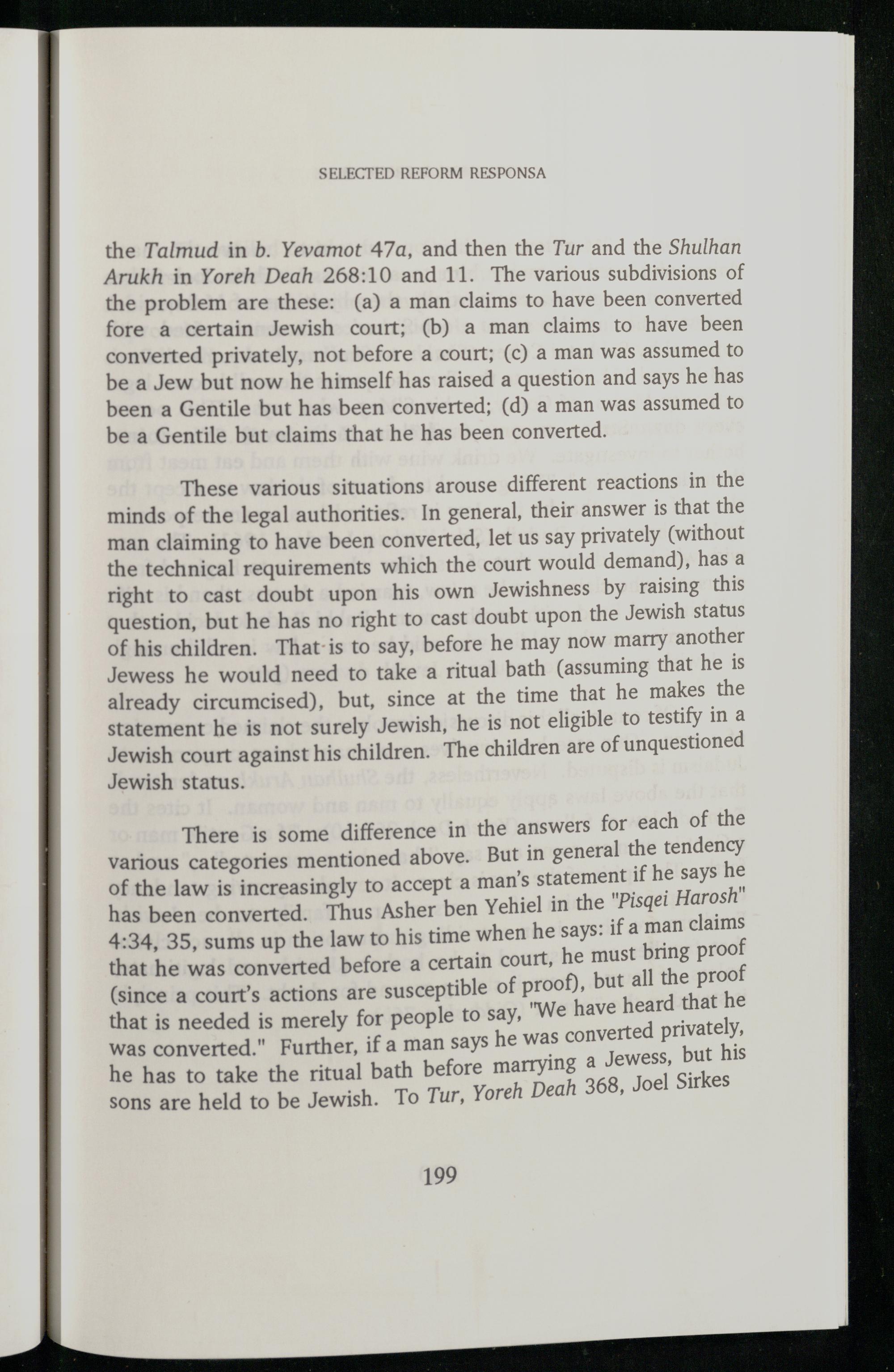 SELECTED REFORM RESPONSA

the Talmud in b. Yevamot 47a, and then the Tur and the Shulhan Arukh in Yoreh Deah 268:10 and 11. The various subdivisions of the problem are these: (a) a man claims to have been converted fore a certain Jewish court; (b) a man claims to have been converted privately, not before a court; (c) a man was assumed to be a Jew but now he himself has raised a question and says he has been a Gentile but has been converted; (d) a man was assumed to be a Gentile but claims that he has been converted.

These various situations arouse different reactions in the minds of the legal authorities. In general, their answer is that the man claiming to have been converted, let us say privately (without the technical requirements which the court would demand), has a right to cast doubt upon his own Jewishness by raising this question, but he has no right to cast doubt upon the Jewish status of his children. That is to say, before he may now marry another Jewess he would need to take a ritual bath (assuming that he is already circumcised), but, since at the time that he makes the statement he is not surely Jewish, he is not eligible to testify in a Jewish court against his children. The children are of unquestioned Jewish status.

There is some difference in the answers for each of the various categories mentioned above. But in general the tendency of the law is increasingly to accept a man's statement if he says he has been converted. Thus Asher ben Yehiel in the "Pisqei Harosh" 4:34, 35, sums up the law to his time when he says: if a man claims that he was converted before a certain court, he must bring proof (since a court's actions are susceptible of proof), but all the proof that is needed is merely for people to say, "We have heard that he was converted." Further, if a man says he was converted privately, he has to take the ritual bath before marrying a Jewess, but his sons are held to be Jewish. To Tur, Yoreh Deah 368, Joel Sirkes

199